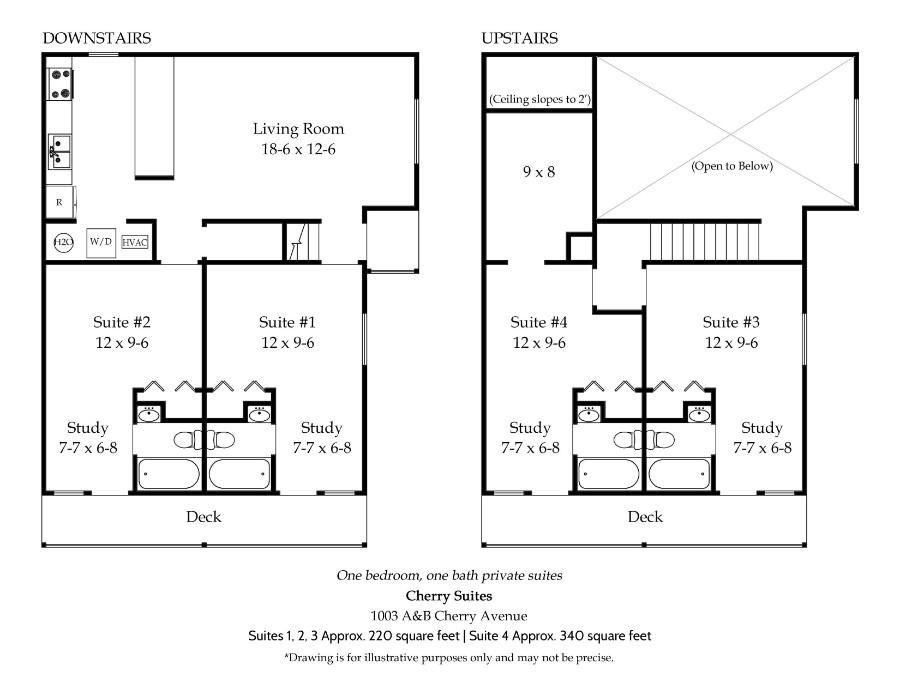 DOWNSTAIRS

Living Room
18-6 x 12-6

R

H2O W/D HVAC

Suite #2
12 x 9-6

Suite #1
12 x 9-6

Study
7-7 x 6-8

Study
7-7 x 6-8

Deck

UPSTAIRS

(Ceiling slopes to 2')

9 x 8

(Open to Below)

Suite #4
12 x 9-6

Suite #3
12 x 9-6

Study
7-7 x 6-8

Study
7-7 x 6-8

Deck

One bedroom, one bath private suites
Cherry Suites
1003 A&B Cherry Avenue
Suites 1, 2, 3 Approx. 220 square feet | Suite 4 Approx. 340 square feet
*Drawing is for illustrative purposes only and may not be precise.